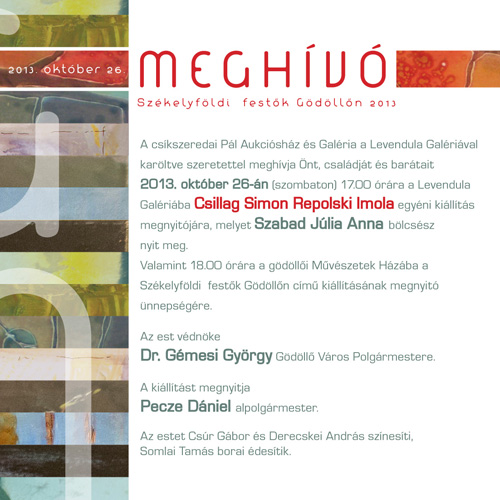 2013. október 26.

MEGHÍVÓ

Székelyföldi festők Gödöllőn 2013

A csíkszeredai Pál Aukciósház és Galéria a Levendula Galériával karöltve szeretettel meghívja Önt, családját és barátait 2013. október 26-án (szombaton) 17.00 órára a Levendula Galériába Csillag Simon Repolski Imola egyéni kiállítás megnyitójára, melyet Szabad Júlia Anna bölcsész nyit meg.
Valamint 18.00 órára a gödöllői Művészetek Házába a Székelyföldi festők Gödöllőn című kiállításának megnyitó ünnepségére.

Az est védnöke
Dr. Gémesi György Gödöllő Város Polgármestere.

A kiállítást megnyitja
Pecze Dániel alpolgármester.

Az estet Csúr Gábor és Derecskei András színesíti, Somlai Tamás borai édesítik.